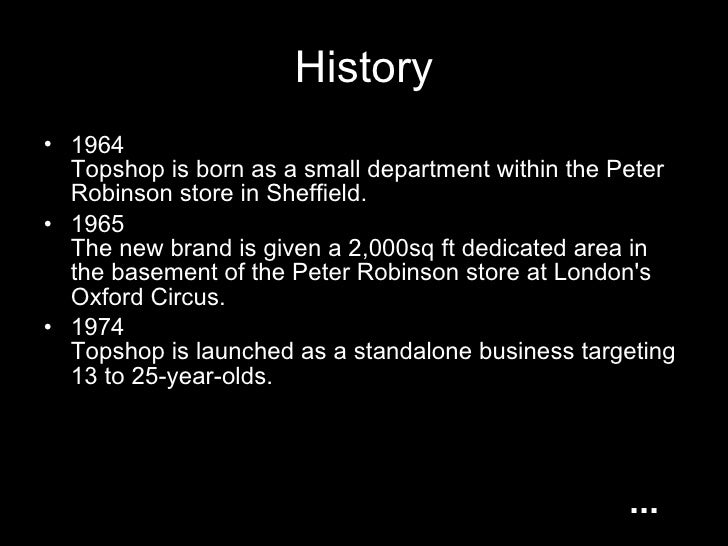 History

• 1964
Topshop is born as a small department within the Peter Robinson store in Sheffield.

• 1965
The new brand is given a 2,000sq ft dedicated area in the basement of the Peter Robinson store at London's Oxford Circus.

• 1974
Topshop is launched as a standalone business targeting 13 to 25-year-olds.

...